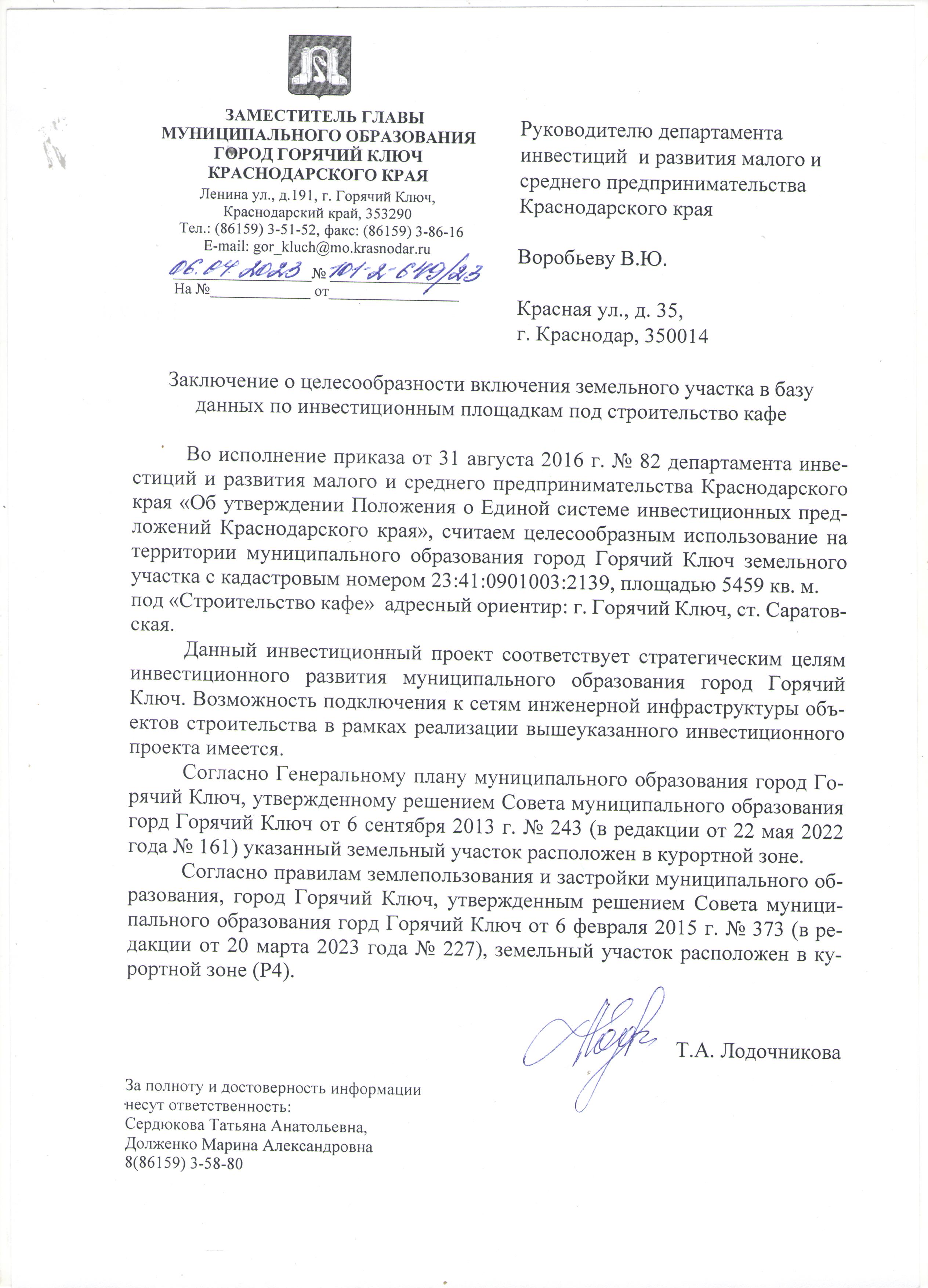 ЗАМЕСТИТЕЛЬ ГЛАВЫ
МУНИЦИПАЛЬНОГО ОБРАЗОВАНИЯ
ГОРОД ГОРЯЧИЙ КЛЮЧ
КРАСНОДАРСКОГО КРАЯ
Ленина ул., д.191, г. Горячий Ключ,
Краснодарский край, 353290
Тел.: (86159) 3-51-52, факс: (86159) 3-86-16
E-mail: gor_kluch@mo.krasnodar.ru
06.04.2023 № 101-2-649/23
На №____________ от________________

Руководителю департамента инвестиций и развития малого и среднего предпринимательства Краснодарского края

Воробьеву В.Ю.

Красная ул., д. 35,
г. Краснодар, 350014

Заключение о целесообразности включения земельного участка в базу данных по инвестиционным площадкам под строительство кафе

Во исполнение приказа от 31 августа 2016 г. № 82 департамента инвестиций и развития малого и среднего предпринимательства Краснодарского края «Об утверждении Положения о Единой системе инвестиционных предложений Краснодарского края», считаем целесообразным использование на территории муниципального образования город Горячий Ключ земельного участка с кадастровым номером 23:41:0901003:2139, площадью 5459 кв. м. под «Строительство кафе» адресный ориентир: г. Горячий Ключ, ст. Саратовская.

Данный инвестиционный проект соответствует стратегическим целям инвестиционного развития муниципального образования город Горячий Ключ. Возможность подключения к сетям инженерной инфраструктуры объектов строительства в рамках реализации вышеуказанного инвестиционного проекта имеется.

Согласно Генеральному плану муниципального образования город Горячий Ключ, утвержденному решением Совета муниципального образования горд Горячий Ключ от 6 сентября 2013 г. № 243 (в редакции от 22 мая 2022 года № 161) указанный земельный участок расположен в курортной зоне.

Согласно правилам землепользования и застройки муниципального образования, город Горячий Ключ, утвержденным решением Совета муниципального образования горд Горячий Ключ от 6 февраля 2015 г. № 373 (в редакции от 20 марта 2023 года № 227), земельный участок расположен в курортной зоне (Р4).

Т.А. Лодочникова

За полноту и достоверность информации несут ответственность:
Сердюкова Татьяна Анатольевна,
Долженко Марина Александровна
8(86159) 3-58-80